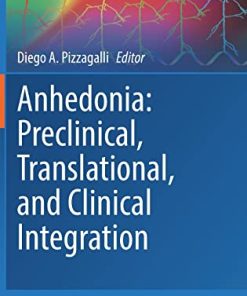 Diego A. Pizzagalli Editor

Anhedonia: Preclinical, Translational, and Clinical Integration